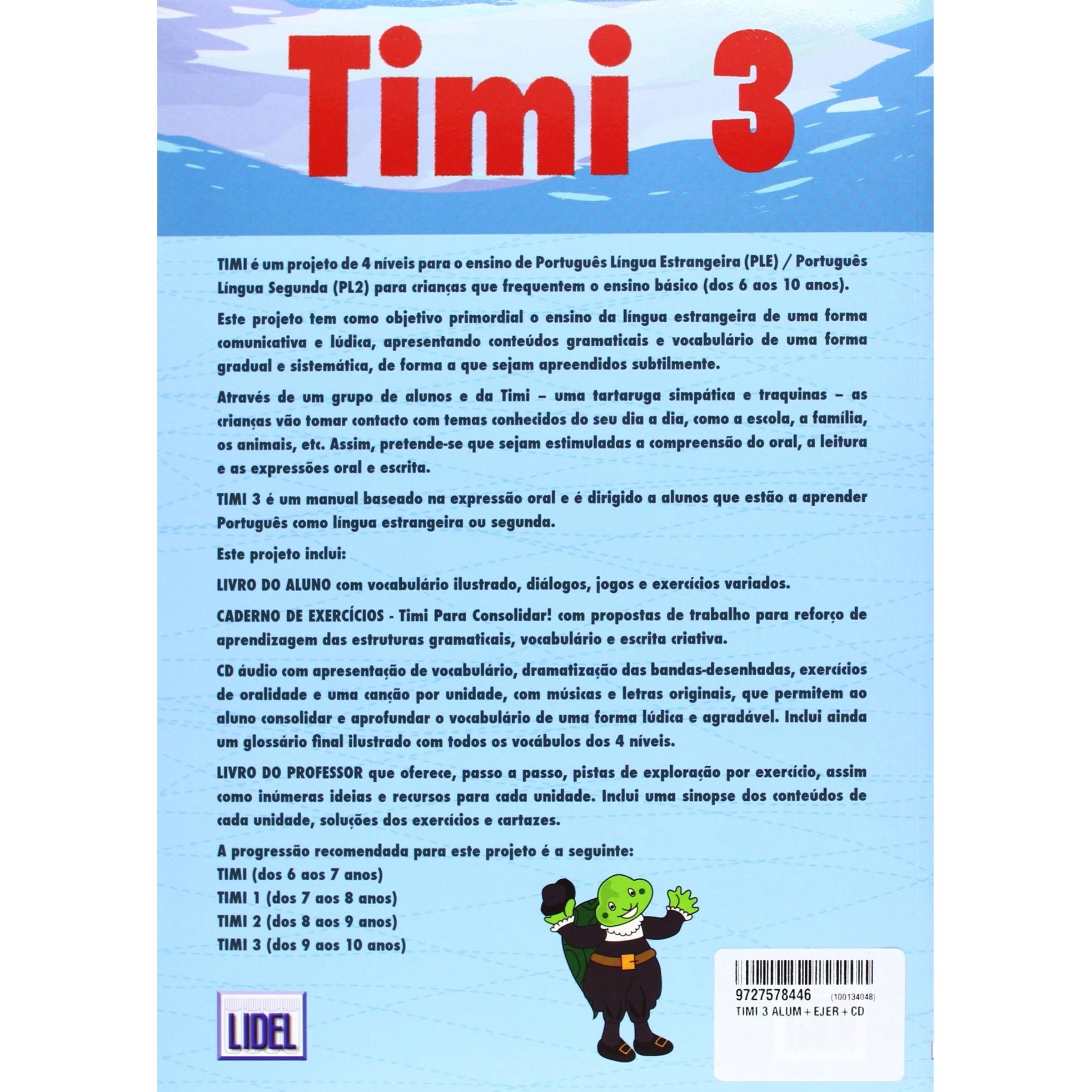 Timi 3

TIMI é um projeto de 4 níveis para o ensino de Português Língua Estrangeira (PLE) / Português Língua Segunda (PL2) para crianças que frequentem o ensino básico (dos 6 aos 10 anos).

Este projeto tem como objetivo primordial o ensino da língua estrangeira de uma forma comunicativa e lúdica, apresentando conteúdos gramaticais e vocabulário de uma forma gradual e sistemática, de forma a que sejam apreendidos subtilmente.

Através de um grupo de alunos e da Timi – uma tartaruga simpática e traquinas – as crianças vão tomar contacto com temas conhecidos do seu dia a dia, como a escola, a família, os animais, etc. Assim, pretende-se que sejam estimuladas a compreensão do oral, a leitura e as expressões oral e escrita.

TIMI 3 é um manual baseado na expressão oral e é dirigido a alunos que estão a aprender Português como língua estrangeira ou segunda.

Este projeto inclui:

LIVRO DO ALUNO com vocabulário ilustrado, diálogos, jogos e exercícios variados.

CADERNO DE EXERCÍCIOS - Timi Para Consolidar! com propostas de trabalho para reforço de aprendizagem das estruturas gramaticais, vocabulário e escrita criativa.

CD áudio com apresentação de vocabulário, dramatização das bandas-desenhadas, exercícios de oralidade e uma canção por unidade, com músicas e letras originais, que permitem ao aluno consolidar e aprofundar o vocabulário de uma forma lúdica e agradável. Inclui ainda um glossário final ilustrado com todos os vocábulos dos 4 níveis.

LIVRO DO PROFESSOR que oferece, passo a passo, pistas de exploração por exercício, assim como inúmeras ideias e recursos para cada unidade. Inclui uma sinopse dos conteúdos de cada unidade, soluções dos exercícios e cartazes.

A progressão recomendada para este projeto é a seguinte:
TIMI (dos 6 aos 7 anos)
TIMI 1 (dos 7 aos 8 anos)
TIMI 2 (dos 8 aos 9 anos)
TIMI 3 (dos 9 aos 10 anos)

LIDEL

9727578446 (100134048)
TIMI 3 ALUM + EJER + CD